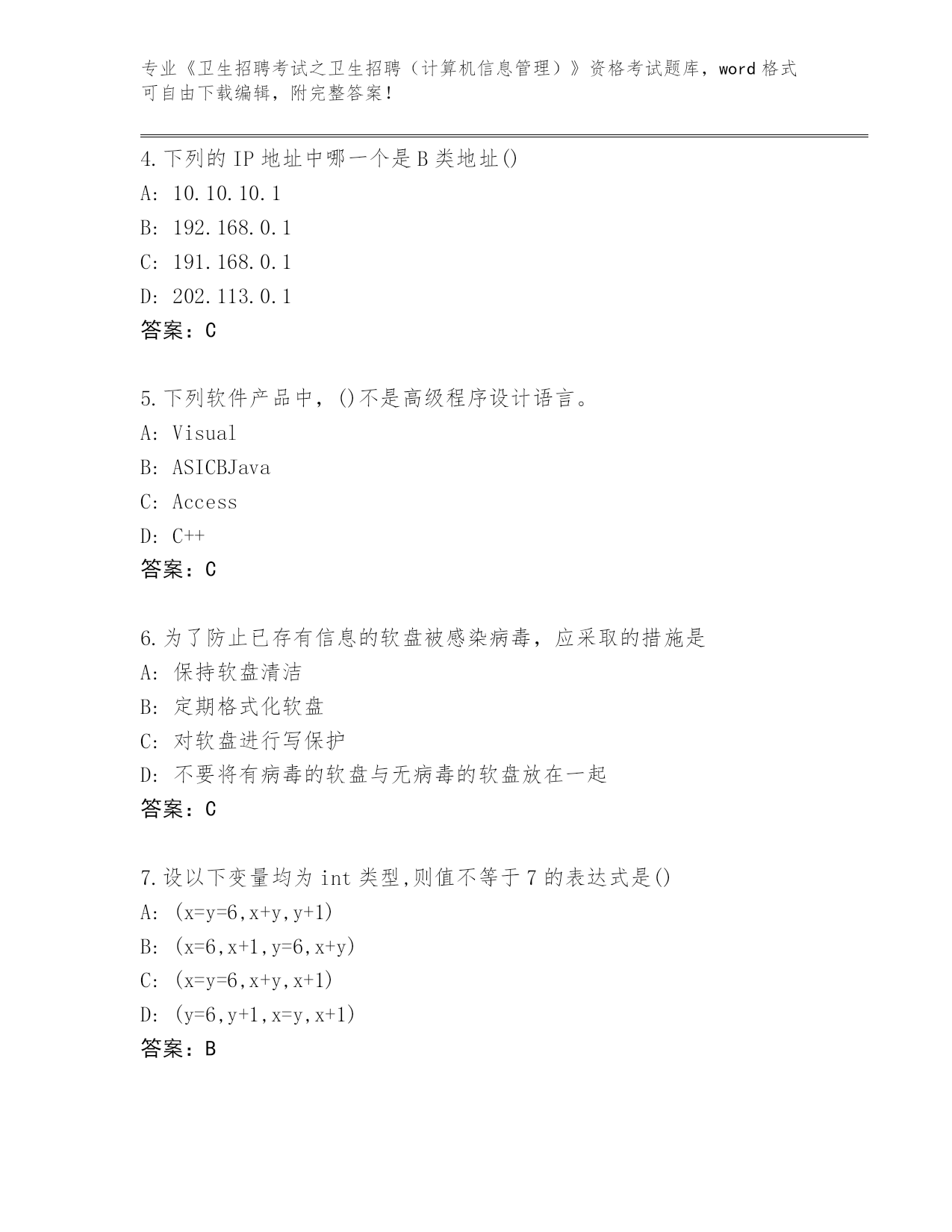 专业《卫生招聘考试之卫生招聘（计算机信息管理）》资格考试题库，word 格式可自由下载编辑，附完整答案！

4.下列的 IP 地址中哪一个是 B 类地址()
A: 10.10.10.1
B: 192.168.0.1
C: 191.168.0.1
D: 202.113.0.1
答案：C

5.下列软件产品中，()不是高级程序设计语言。
A: Visual
B: ASICBJava
C: Access
D: C++
答案：C

6.为了防止已存有信息的软盘被感染病毒，应采取的措施是
A: 保持软盘清洁
B: 定期格式化软盘
C: 对软盘进行写保护
D: 不要将有病毒的软盘与无病毒的软盘放在一起
答案：C

7.设以下变量均为 int 类型,则值不等于 7 的表达式是()
A: (x=y=6,x+y,y+1)
B: (x=6,x+1,y=6,x+y)
C: (x=y=6,x+y,x+1)
D: (y=6,y+1,x=y,x+1)
答案：B